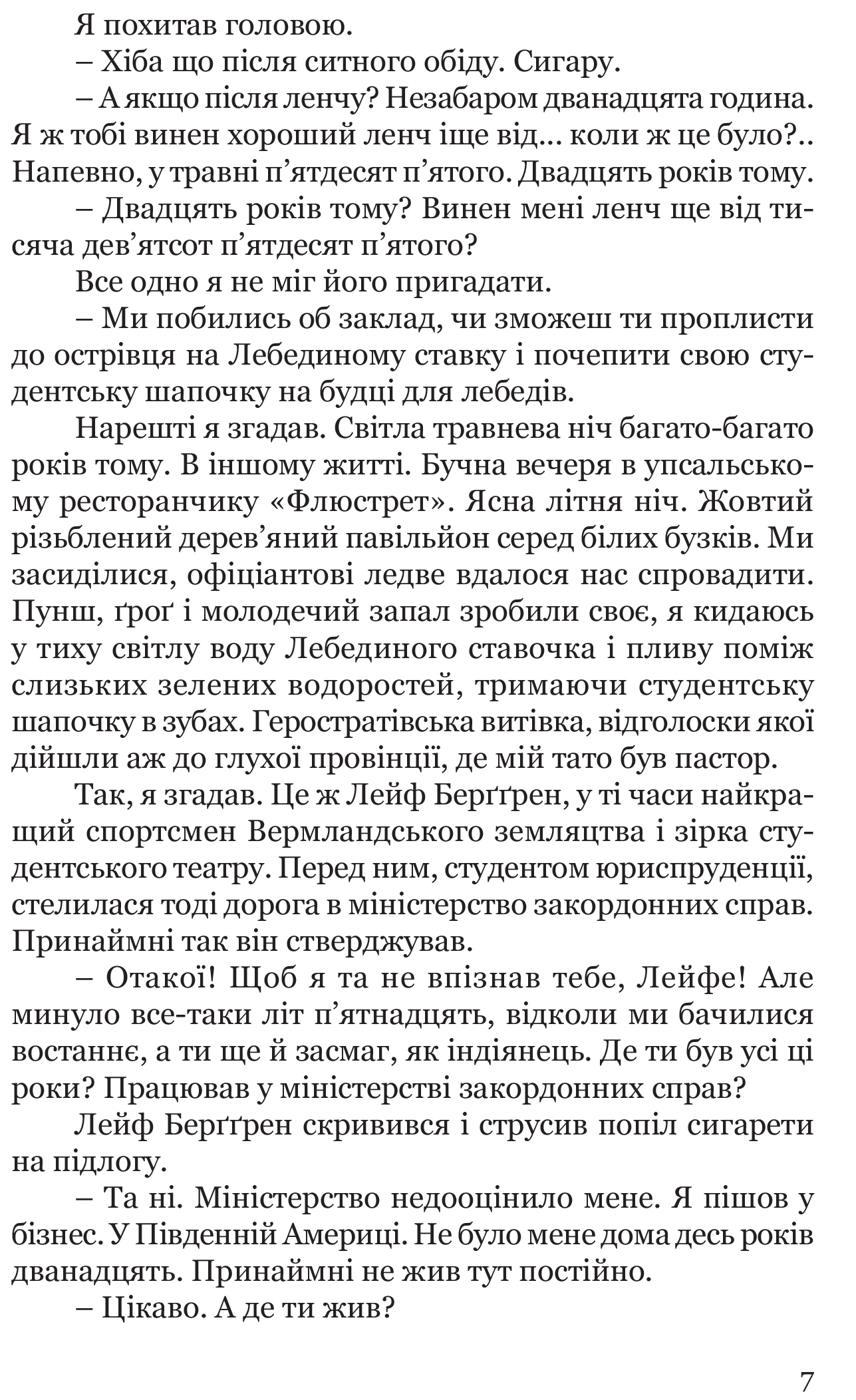 Я похитав головою.

– Хіба що після ситного обіду. Сигару.

– А якщо після ленчу? Незабаром дванадцята година. Я ж тобі винен хороший ленч іще від... коли ж це було?.. Напевно, у травні п’ятдесят п’ятого. Двадцять років тому.

– Двадцять років тому? Винен мені ленч ще від тисяча дев’ятсот п’ятдесят п’ятого?

Все одно я не міг його пригадати.

– Ми побились об заклад, чи зможеш ти проплисти до острівця на Лебединому ставку і почепити свою студентську шапочку на будці для лебедів.

Нарешті я згадав. Світла травнева ніч багато-багато років тому. В іншому житті. Бучна вечеря в упсальському ресторанчику «Флюстрет». Ясна літня ніч. Жовтий різьблений дерев’яний павільйон серед білих бузків. Ми засиділися, офіціантові ледве вдалося нас спровадити. Пунш, ґроґ і молодечий запал зробили своє, я кидаюсь у тиху світлу воду Лебединого ставочка і пливу поміж слизьких зелених водоростей, тримаючи студентську шапочку в зубах. Геростратівська витівка, відголоски якої дійшли аж до глухої провінції, де мій тато був пастор.

Так, я згадав. Це ж Лейф Берґґрен, у ті часи найкращий спортсмен Вермландського земляцтва і зірка студентського театру. Перед ним, студентом юриспруденції, стелилася тоді дорога в міністерство закордонних справ. Принаймні так він стверджував.

– Отакої! Щоб я та не впізнав тебе, Лейфе! Але минуло все-таки літ п’ятнадцять, відколи ми бачилися востаннє, а ти ще й засмаг, як індіянець. Де ти був усі ці роки? Працював у міністерстві закордонних справ?

Лейф Берґґрен скривився і струсив попіл сигарети на підлогу.

– Та ні. Міністерство недооцінило мене. Я пішов у бізнес. У Південній Америці. Не було мене дома десь років дванадцять. Принаймні не жив тут постійно.

– Цікаво. А де ти жив?

7